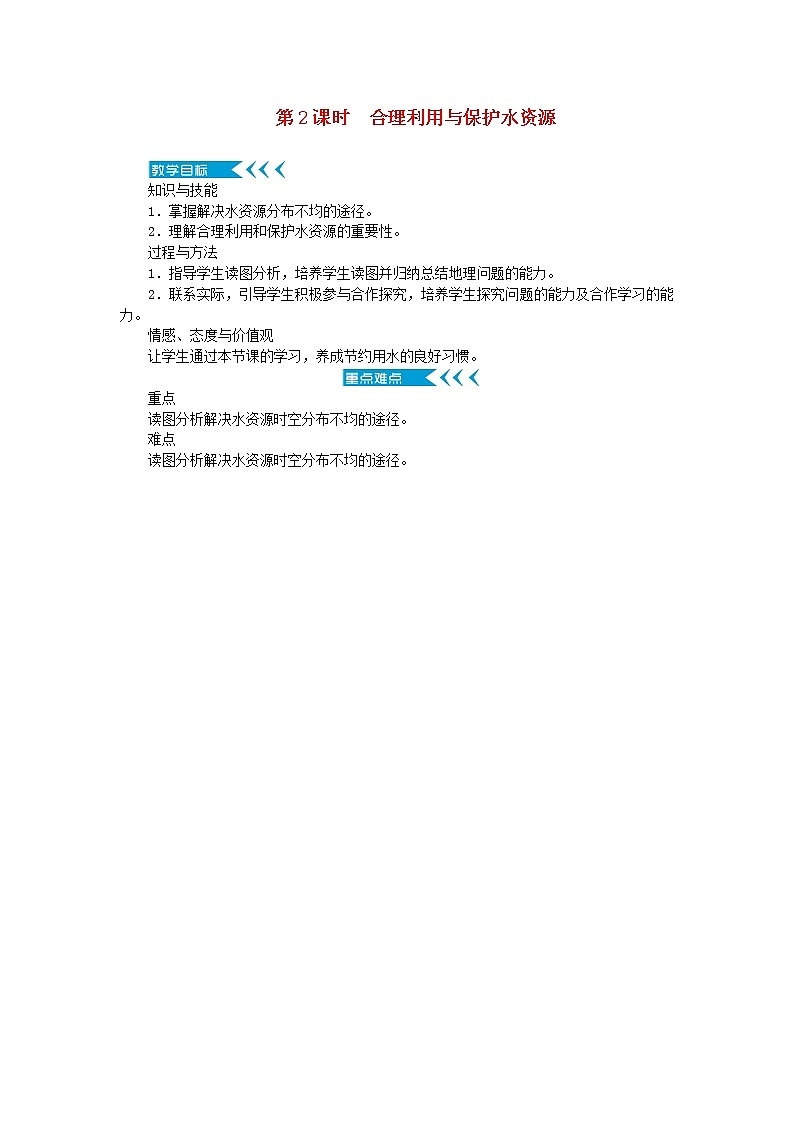 第2课时　合理利用与保护水资源

教学目标

知识与技能

1．掌握解决水资源分布不均的途径。

2．理解合理利用和保护水资源的重要性。

过程与方法

1．指导学生读图分析，培养学生读图并归纳总结地理问题的能力。

2．联系实际，引导学生积极参与合作探究，培养学生探究问题的能力及合作学习的能力。

情感、态度与价值观

让学生通过本节课的学习，养成节约用水的良好习惯。

重点难点

重点

读图分析解决水资源时空分布不均的途径。

难点

读图分析解决水资源时空分布不均的途径。